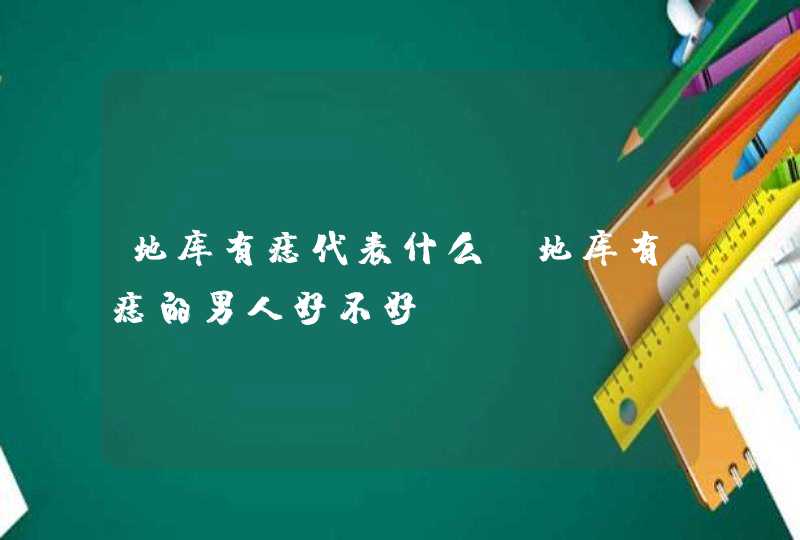 地库有痣代表什么 地库有痣的男人好不好